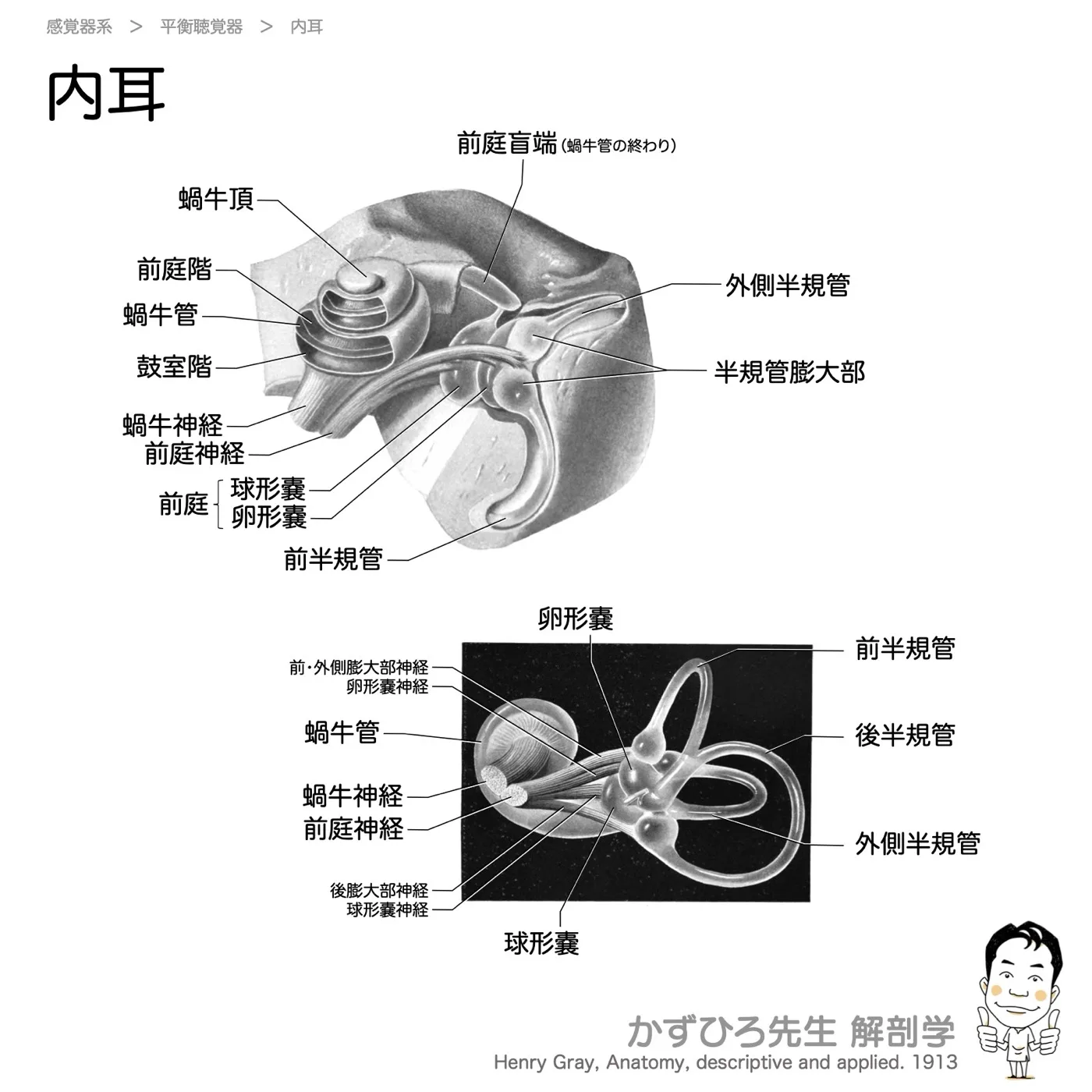 感覚器系 > 平衡聴覚器 > 内耳

内耳

前庭盲端（蝸牛管の終わり）

蝸牛頂

前庭階

蝸牛管

鼓室階

蝸牛神経

前庭神経

前庭 球形嚢 卵形嚢

前半規管

外側半規管

半規管膨大部

卵形嚢

前・外側膨大部神経

卵形嚢神経

蝸牛管

蝸牛神経

前庭神経

後膨大部神経

球形嚢神経

球形嚢

前半規管

後半規管

外側半規管

かずひろ先生 解剖学

Henry Gray, Anatomy, descriptive and applied. 1913